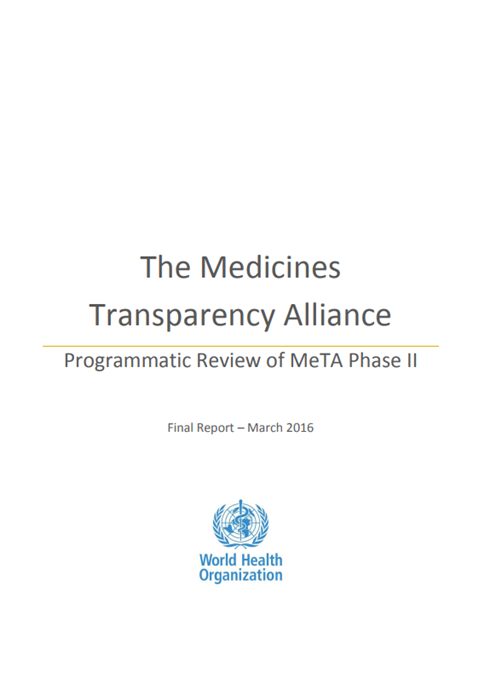 The Medicines Transparency Alliance

Programmatic Review of MeTA Phase II

Final Report – March 2016

World Health Organization